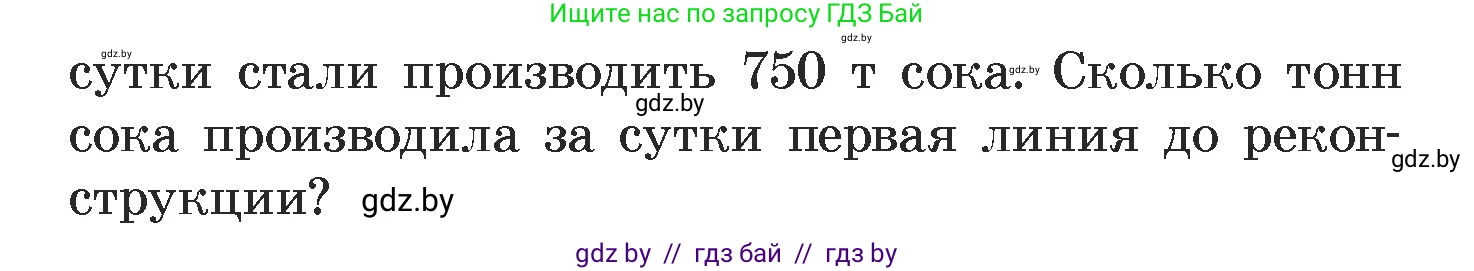 Ищите нас по запросу ГДЗ Бай

gdz.by gdz.by

сутки стали производить 750 т сока. gdz.by Сколько тонн gdz.by сока производила за сутки первая линия до реконструкции? gdz.by gdz.by

gdz by // гдз бай // гдз by